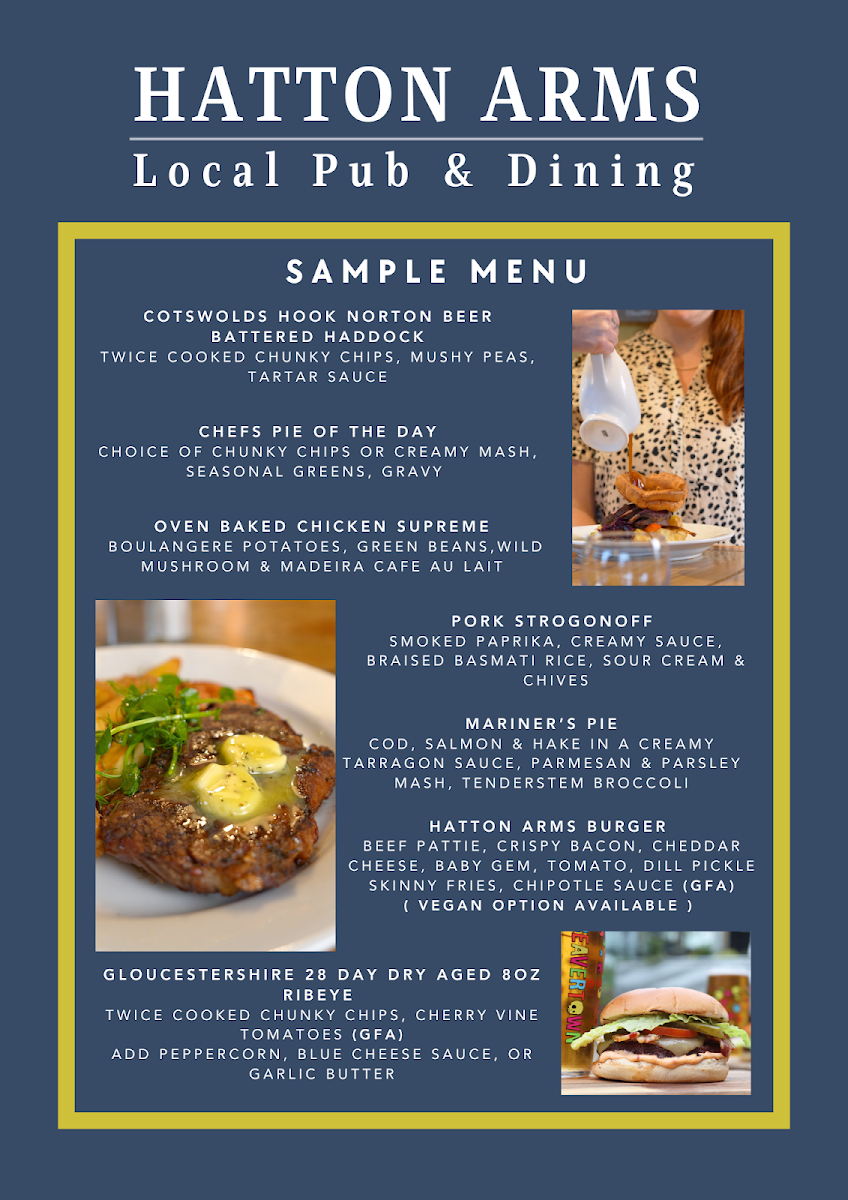 HATTON ARMS
Local Pub & Dining

SAMPLE MENU

COTSWOLDS HOOK NORTON BEER BATTERED HADDOCK
TWICE COOKED CHUNKY CHIPS, MUSHY PEAS, TARTAR SAUCE

CHEFS PIE OF THE DAY
CHOICE OF CHUNKY CHIPS OR CREAMY MASH, SEASONAL GREENS, GRAVY

OVEN BAKED CHICKEN SUPREME
BOULANGERE POTATOES, GREEN BEANS,WILD MUSHROOM & MADEIRA CAFE AU LAIT

PORK STROGONOFF
SMOKED PAPRIKA, CREAMY SAUCE, BRAISED BASMATI RICE, SOUR CREAM & CHIVES

MARINER'S PIE
COD, SALMON & HAKE IN A CREAMY TARRAGON SAUCE, PARMESAN & PARSLEY MASH, TENDERSTEM BROCCOLI

HATTON ARMS BURGER
BEEF PATTIE, CRISPY BACON, CHEDDAR CHEESE, BABY GEM, TOMATO, DILL PICKLE SKINNY FRIES, CHIPOTLE SAUCE (GFA)
( VEGAN OPTION AVAILABLE )

GLOUCESTERSHIRE 28 DAY DRY AGED 8OZ RIBEYE
TWICE COOKED CHUNKY CHIPS, CHERRY VINE TOMATOES (GFA)
ADD PEPPERCORN, BLUE CHEESE SAUCE, OR GARLIC BUTTER

BEAVERTOWN